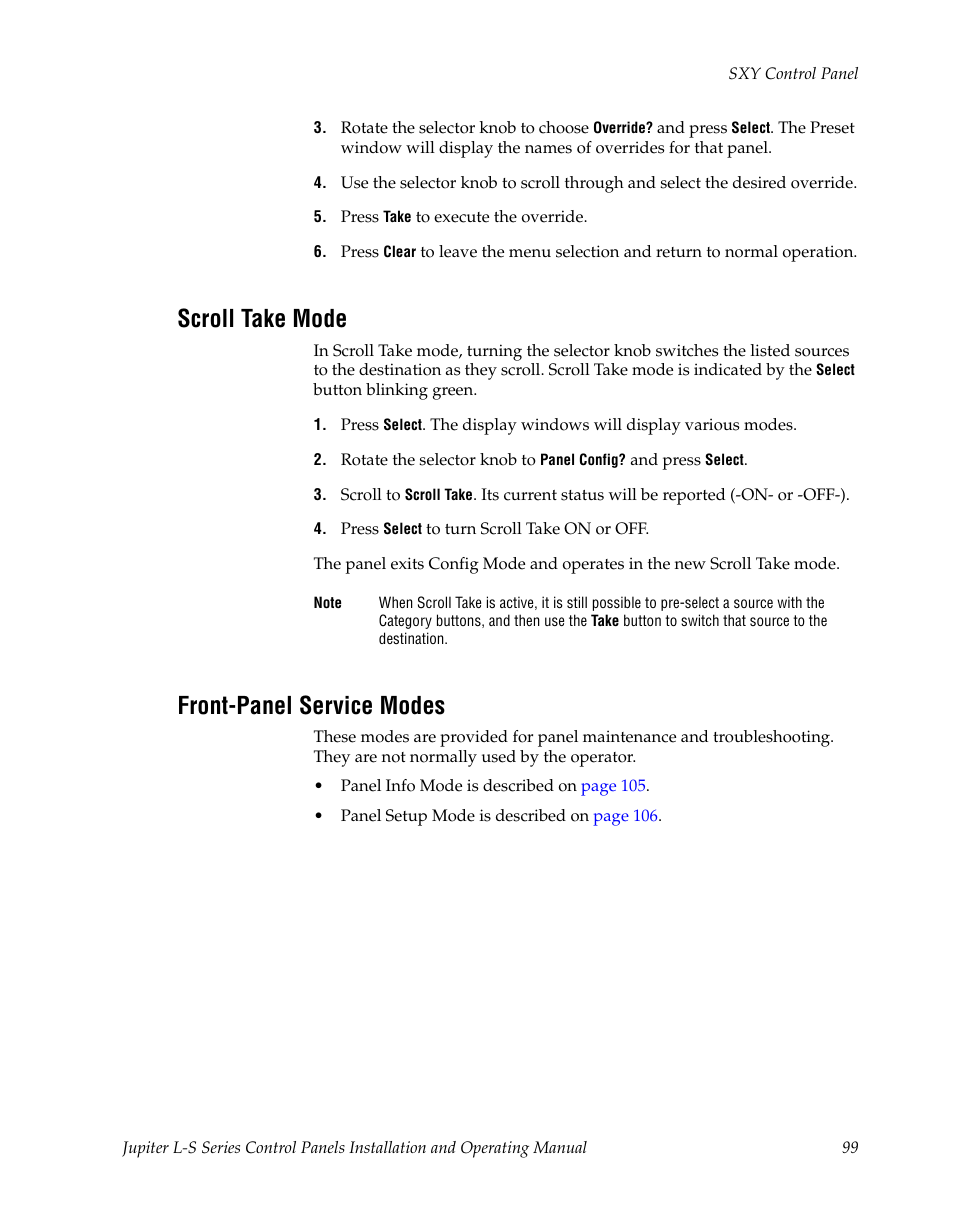 SXY Control Panel

3. Rotate the selector knob to choose Override? and press Select. The Preset window will display the names of overrides for that panel.

4. Use the selector knob to scroll through and select the desired override.

5. Press Take to execute the override.

6. Press Clear to leave the menu selection and return to normal operation.

Scroll Take Mode

In Scroll Take mode, turning the selector knob switches the listed sources to the destination as they scroll. Scroll Take mode is indicated by the Select button blinking green.

1. Press Select. The display windows will display various modes.

2. Rotate the selector knob to Panel Config? and press Select.

3. Scroll to Scroll Take. Its current status will be reported (-ON- or -OFF-).

4. Press Select to turn Scroll Take ON or OFF.

The panel exits Config Mode and operates in the new Scroll Take mode.

Note When Scroll Take is active, it is still possible to pre-select a source with the Category buttons, and then use the Take button to switch that source to the destination.

Front-Panel Service Modes

These modes are provided for panel maintenance and troubleshooting. They are not normally used by the operator.

• Panel Info Mode is described on page 105.

• Panel Setup Mode is described on page 106.

Jupiter L-S Series Control Panels Installation and Operating Manual 99